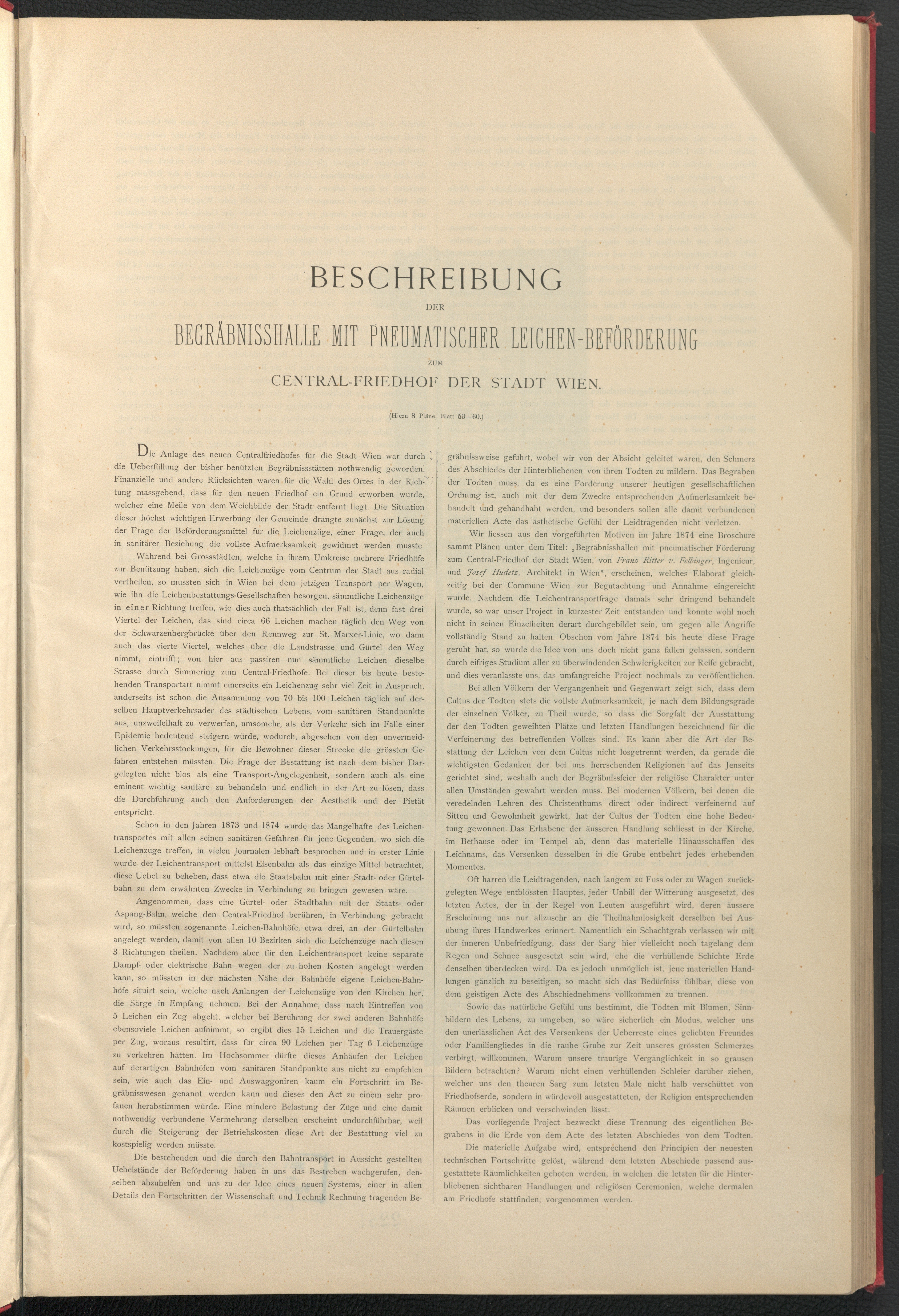 BESCHREIBUNG

DER

BEGRÄBNISSHALLE MIT PNEUMATISCHER LEICHEN-BEFÖRDERUNG

ZUM

CENTRAL-FRIEDHOF DER STADT WIEN.

(Hiezu 8 Pläne, Blatt 53—60.)

Die Anlage des neuen Centralfriedhofes für die Stadt Wien war durch die Ueberfüllung der bisher benützten Begräbnissstätten nothwendig geworden. Finanzielle und andere Rücksichten waren für die Wahl des Ortes in der Richtung massgebend, dass für den neuen Friedhof ein Grund erworben wurde, welcher eine Meile von dem Weichbilde der Stadt entfernt liegt. Die Situation dieser höchst wichtigen Erwerbung der Gemeinde drängte zunächst zur Lösung der Frage der Beförderungsmittel für die Leichenzüge, einer Frage, der auch in sanitärer Beziehung die vollste Aufmerksamkeit gewidmet werden musste.

Während bei Grossstädten, welche in ihrem Umkreise mehrere Friedhöfe zur Benützung haben, sich die Leichenzüge vom Centrum der Stadt aus radial vertheilen, so mussten sich in Wien bei dem jetzigen Transport per Wagen, wie ihn die Leichenbestattungs-Gesellschaften besorgen, sämmtliche Leichenzüge in einer Richtung treffen, wie dies auch thatsächlich der Fall ist, denn fast drei Viertel der Leichen, das sind circa 66 Leichen machen täglich den Weg von der Schwarzenbergbrücke über den Rennweg zur St. Marxer-Linie, wo dann auch das vierte Viertel, welches über die Landstrasse und Gürtel den Weg nimmt, eintrifft; von hier aus passiren nun sämmtliche Leichen dieselbe Strasse durch Simmering zum Central-Friedhofe. Bei dieser bis heute bestehenden Transportart nimmt einerseits ein Leichenzug sehr viel Zeit in Anspruch, anderseits ist schon die Ansammlung von 70 bis 100 Leichen täglich auf derselben Hauptverkehrsader des städtischen Lebens, vom sanitären Standpunkte aus, unzweifelhaft zu verwerfen, umsomehr, als der Verkehr sich im Falle einer Epidemie bedeutend steigern würde, wodurch, abgesehen von den unvermeidlichen Verkehrsstockungen, für die Bewohner dieser Strecke die grössten Gefahren entstehen müssten. Die Frage der Bestattung ist nach dem bisher Dargelegten nicht blos als eine Transport-Angelegenheit, sondern auch als eine eminent wichtig sanitäre zu behandeln und endlich in der Art zu lösen, dass die Durchführung auch den Anforderungen der Aesthetik und der Pietät entspricht.

Schon in den Jahren 1873 und 1874 wurde das Mangelhafte des Leichentransportes mit allen seinen sanitären Gefahren für jene Gegenden, wo sich die Leichenzüge treffen, in vielen Journalen lebhaft besprochen und in erster Linie wurde der Leichentransport mittelst Eisenbahn als das einzige Mittel betrachtet, diese Uebel zu beheben, dass etwa die Staatsbahn mit einer Stadt- oder Gürtelbahn zu dem erwähnten Zwecke in Verbindung zu bringen gewesen wäre.

Angenommen, dass eine Gürtel- oder Stadtbahn mit der Staats- oder Aspang-Bahn, welche den Central-Friedhof berühren, in Verbindung gebracht wird, so müssten sogenannte Leichen-Bahnhöfe, etwa drei, an der Gürtelbahn angelegt werden, damit von allen 10 Bezirken sich die Leichenzüge nach diesen 3 Richtungen theilen. Nachdem aber für den Leichentransport keine separate Dampf- oder elektrische Bahn wegen der zu hohen Kosten angelegt werden kann, so müssten in der nächsten Nähe der Bahnhöfe eigene Leichen-Bahnhöfe situirt sein, welche nach Anlangen der Leichenzüge von den Kirchen her, die Särge in Empfang nehmen. Bei der Annahme, dass nach Eintreffen von 5 Leichen ein Zug abgeht, welcher bei Berührung der zwei anderen Bahnhöfe ebensoviele Leichen aufnimmt, so ergibt dies 15 Leichen und die Trauergäste per Zug, woraus resultirt, dass für circa 90 Leichen per Tag 6 Leichenzüge zu verkehren hätten. Im Hochsommer dürfte dieses Anhäufen der Leichen auf derartigen Bahnhöfen vom sanitären Standpunkte aus nicht zu empfehlen sein, wie auch das Ein- und Auswaggoniren kaum ein Fortschritt im Begräbnisswesen genannt werden kann und dieses den Act zu einem sehr profanen herabstimmen würde. Eine mindere Belastung der Züge und eine damit nothwendig verbundene Vermehrung derselben erscheint undurchführbar, weil durch die Steigerung der Betriebskosten diese Art der Bestattung viel zu kostspielig werden müsste.

Die bestehenden und die durch den Bahntransport in Aussicht gestellten Uebelstände der Beförderung haben in uns das Bestreben wachgerufen, denselben abzuhelfen und uns zu der Idee eines neuen Systems, einer in allen Details den Fortschritten der Wissenschaft und Technik Rechnung tragenden Begräbnissweise geführt, wobei wir von der Absicht geleitet waren, den Schmerz des Abschiedes der Hinterbliebenen von ihren Todten zu mildern. Das Begraben der Todten muss, da es eine Forderung unserer heutigen gesellschaftlichen Ordnung ist, auch mit der dem Zwecke entsprechenden Aufmerksamkeit behandelt und gehandhabt werden, und besonders sollen alle damit verbundenen materiellen Acte das ästhetische Gefühl der Leidtragenden nicht verletzen.

Wir liessen aus den vorgeführten Motiven im Jahre 1874 eine Broschüre sammt Plänen unter dem Titel: „Begräbnisshallen mit pneumatischer Förderung zum Central-Friedhof der Stadt Wien, von Franz Ritter v. Felbinger, Ingenieur, und Josef Hudetz, Architekt in Wien“, erscheinen, welches Elaborat gleichzeitig bei der Commune Wien zur Begutachtung und Annahme eingereicht wurde. Nachdem die Leichentransportfrage damals sehr dringend behandelt wurde, so war unser Project in kürzester Zeit entstanden und konnte wohl noch nicht in seinen Einzelheiten derart durchgebildet sein, um gegen alle Angriffe vollständig Stand zu halten. Obschon vom Jahre 1874 bis heute diese Frage geruht hat, so wurde die Idee von uns doch nicht ganz fallen gelassen, sondern durch eifriges Studium aller zu überwindenden Schwierigkeiten zur Reife gebracht, und dies veranlasste uns, das umfangreiche Project nochmals zu veröffentlichen.

Bei allen Völkern der Vergangenheit und Gegenwart zeigt sich, dass dem Cultus der Todten stets die vollste Aufmerksamkeit, je nach dem Bildungsgrade der einzelnen Völker, zu Theil wurde, so dass die Sorgfalt der Ausstattung der den Todten geweihten Plätze und letzten Handlungen bezeichnend für die Verfeinerung des betreffenden Volkes sind. Es kann aber die Art der Bestattung der Leichen von dem Cultus nicht losgetrennt werden, da gerade die wichtigsten Gedanken der bei uns herrschenden Religionen auf das Jenseits gerichtet sind, weshalb auch der Begräbnissfeier der religiöse Charakter unter allen Umständen gewahrt werden muss. Bei modernen Völkern, bei denen die veredelnden Lehren des Christenthums direct oder indirect verfeinernd auf Sitten und Gewohnheit gewirkt, hat der Cultus der Todten eine hohe Bedeutung gewonnen. Das Erhabene der äusseren Handlung schliesst in der Kirche, im Bethause oder im Tempel ab, denn das materielle Hinausschaffen des Leichnams, das Versenken desselben in die Grube entbehrt jedes erhebenden Momentes.

Oft harren die Leidtragenden, nach langem zu Fuss oder zu Wagen zurückgelegten Wege entblössten Hauptes, jeder Unbill der Witterung ausgesetzt, des letzten Actes, der in der Regel von Leuten ausgeführt wird, deren äussere Erscheinung uns nur allzusehr an die Theilnahmlosigkeit derselben bei Ausübung ihres Handwerkes erinnert. Namentlich ein Schachtgrab verlassen wir mit der inneren Unbefriedigung, dass der Sarg hier vielleicht noch tagelang dem Regen und Schnee ausgesetzt sein wird, ehe die verhüllende Schichte Erde denselben überdecken wird. Da es jedoch unmöglich ist, jene materiellen Handlungen gänzlich zu beseitigen, so macht sich das Bedürfniss fühlbar, diese von dem geistigen Acte des Abschiednehmens vollkommen zu trennen.

Sowie das natürliche Gefühl uns bestimmt, die Todten mit Blumen, Sinnbildern des Lebens, zu umgeben, so wäre sicherlich ein Modus, welcher uns den unerlässlichen Act des Versenkens der Ueberreste eines geliebten Freundes oder Familiengliedes in die rauhe Grube zur Zeit unseres grössten Schmerzes verbirgt, willkommen. Warum unsere traurige Vergänglichkeit in so grausen Bildern betrachten? Warum nicht einen verhüllenden Schleier darüber ziehen, welcher uns den theuren Sarg zum letzten Male nicht halb verschüttet von Friedhofserde, sondern in würdevoll ausgestatteten, der Religion entsprechenden Räumen erblicken und verschwinden lässt.

Das vorliegende Project bezweckt diese Trennung des eigentlichen Begrabens in die Erde von dem Acte des letzten Abschiedes von dem Todten.

Die materielle Aufgabe wird, entsprechend den Principien der neuesten technischen Fortschritte gelöst, während dem letzten Abschiede passend ausgestattete Räumlichkeiten geboten werden, in welchen die letzten für die Hinterbliebenen sichtbaren Handlungen und religiösen Ceremonien, welche dermalen am Friedhofe stattfinden, vorgenommen werden.